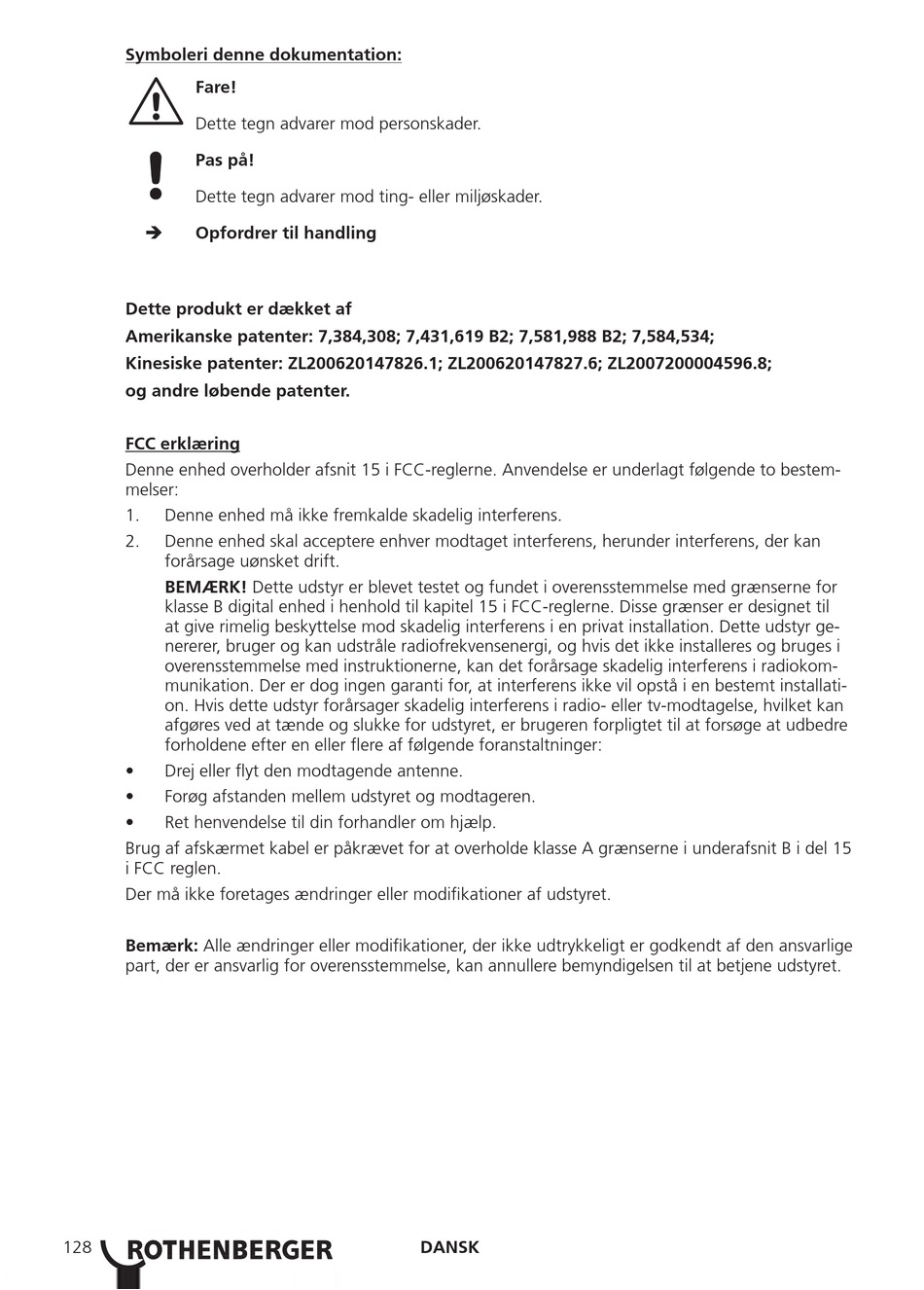 Symboleri denne dokumentation:

Fare!

Dette tegn advarer mod personskader.

Pas på!

Dette tegn advarer mod ting- eller miljøskader.

➔ Opfordrer til handling

Dette produkt er dækket af
Amerikanske patenter: 7,384,308; 7,431,619 B2; 7,581,988 B2; 7,584,534;
Kinesiske patenter: ZL200620147826.1; ZL200620147827.6; ZL2007200004596.8;
og andre løbende patenter.

FCC erklæring
Denne enhed overholder afsnit 15 i FCC-reglerne. Anvendelse er underlagt følgende to bestemmelser:
1. Denne enhed må ikke fremkalde skadelig interferens.
2. Denne enhed skal acceptere enhver modtaget interferens, herunder interferens, der kan forårsage uønsket drift.
BEMÆRK! Dette udstyr er blevet testet og fundet i overensstemmelse med grænserne for klasse B digital enhed i henhold til kapitel 15 i FCC-reglerne. Disse grænser er designet til at give rimelig beskyttelse mod skadelig interferens i en privat installation. Dette udstyr genererer, bruger og kan udstråle radiofrekvensenergi, og hvis det ikke installeres og bruges i overensstemmelse med instruktionerne, kan det forårsage skadelig interferens i radiokommunikation. Der er dog ingen garanti for, at interferens ikke vil opstå i en bestemt installation. Hvis dette udstyr forårsager skadelig interferens i radio- eller tv-modtagelse, hvilket kan afgøres ved at tænde og slukke for udstyret, er brugeren forpligtet til at forsøge at udbedre forholdene efter en eller flere af følgende foranstaltninger:
• Drej eller flyt den modtagende antenne.
• Forøg afstanden mellem udstyret og modtageren.
• Ret henvendelse til din forhandler om hjælp.
Brug af afskærmet kabel er påkrævet for at overholde klasse A grænserne i underafsnit B i del 15 i FCC reglen.
Der må ikke foretages ændringer eller modifikationer af udstyret.

Bemærk: Alle ændringer eller modifikationer, der ikke udtrykkeligt er godkendt af den ansvarlige part, der er ansvarlig for overensstemmelse, kan annullere bemyndigelsen til at betjene udstyret.

128 ROTHENBERGER DANSK